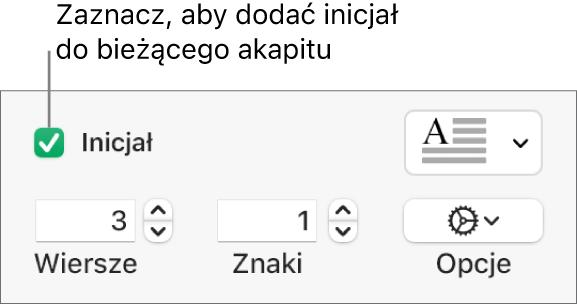 Zaznacz, aby dodać inicjał do bieżącego akapitu

Inicjał

A

3

1

Wiersze

Znaki

Opcje